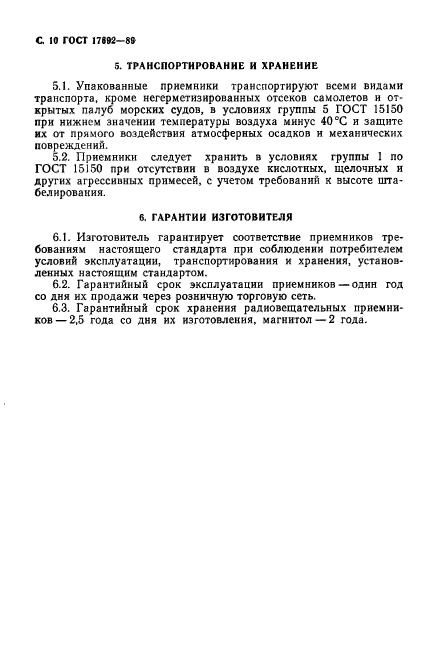 С. 10 ГОСТ 17692—89

5. ТРАНСПОРТИРОВАНИЕ И ХРАНЕНИЕ

5.1. Упакованные приемники транспортируют всеми видами транспорта, кроме негерметизированных отсеков самолетов и открытых палуб морских судов, в условиях группы 5 ГОСТ 15150 при нижнем значении температуры воздуха минус 40 °С и защите их от прямого воздействия атмосферных осадков и механических повреждений.

5.2. Приемники следует хранить в условиях группы 1 по ГОСТ 15150 при отсутствии в воздухе кислотных, щелочных и других агрессивных примесей, с учетом требований к высоте штабелирования.

6. ГАРАНТИИ ИЗГОТОВИТЕЛЯ

6.1. Изготовитель гарантирует соответствие приемников требованиям настоящего стандарта при соблюдении потребителем условий эксплуатации, транспортирования и хранения, установленных настоящим стандартом.

6.2. Гарантийный срок эксплуатации приемников — один год со дня их продажи через розничную торговую сеть.

6.3. Гарантийный срок хранения радиовещательных приемников — 2,5 года со дня их изготовления, магнитол — 2 года.